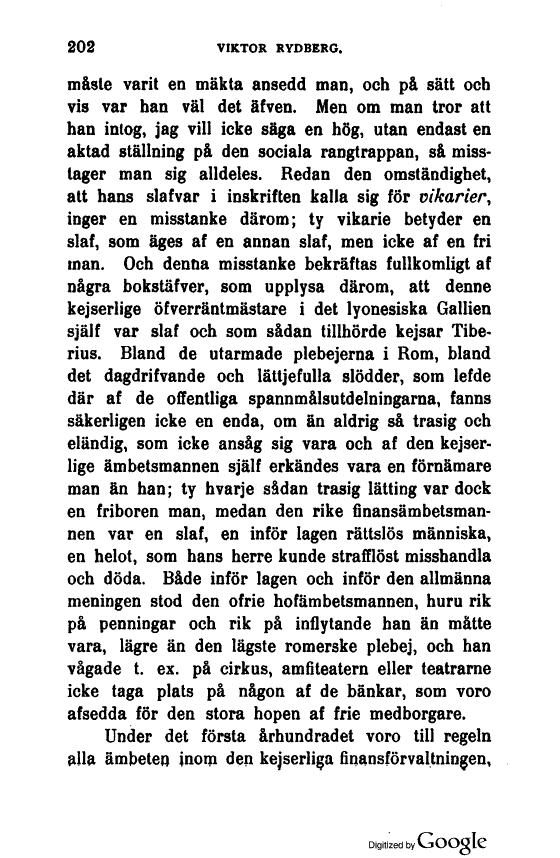 202 VIKTOR RYDBERG.

måste varit en mäkta ansedd man, och på sätt och vis var han väl det äfven. Men om man tror att han intog, jag vill icke säga en hög, utan endast en aktad ställning på den sociala rangtrappan, så misstager man sig alldeles. Redan den omständighet, att hans slafvar i inskriften kalla sig för vikarier, inger en misstanke därom; ty vikarie betyder en slaf, som äges af en annan slaf, men icke af en fri man. Och denna misstanke bekräftas fullkomligt af några bokstäfver, som upplysa därom, att denne kejserlige öfverräntmästare i det lyonesiska Gallien själf var slaf och som sådan tillhörde kejsar Tiberius. Bland de utarmade plebejerna i Rom, bland det dagdrifvande och lättjefulla slödder, som lefde där af de offentliga spannmålsutdelningarna, fanns säkerligen icke en enda, om än aldrig så trasig och eländig, som icke ansåg sig vara och af den kejserlige ämbetsmannen själf erkändes vara en förnämare man än han; ty hvarje sådan trasig lätting var dock en friboren man, medan den rike finansämbetsmannen var en slaf, en inför lagen rättslös människa, en helot, som hans herre kunde strafflöst misshandla och döda. Både inför lagen och inför den allmänna meningen stod den ofrie hofämbetsmannen, huru rik på penningar och rik på inflytande han än måtte vara, lägre än den lägste romerske plebej, och han vågade t. ex. på cirkus, amfiteatern eller teatrarne icke taga plats på någon af de bänkar, som voro afsedda för den stora hopen af frie medborgare.

Under det första århundradet voro till regeln alla ämbeten inom den kejserliga finansförvaltningen,

Digitized by Google